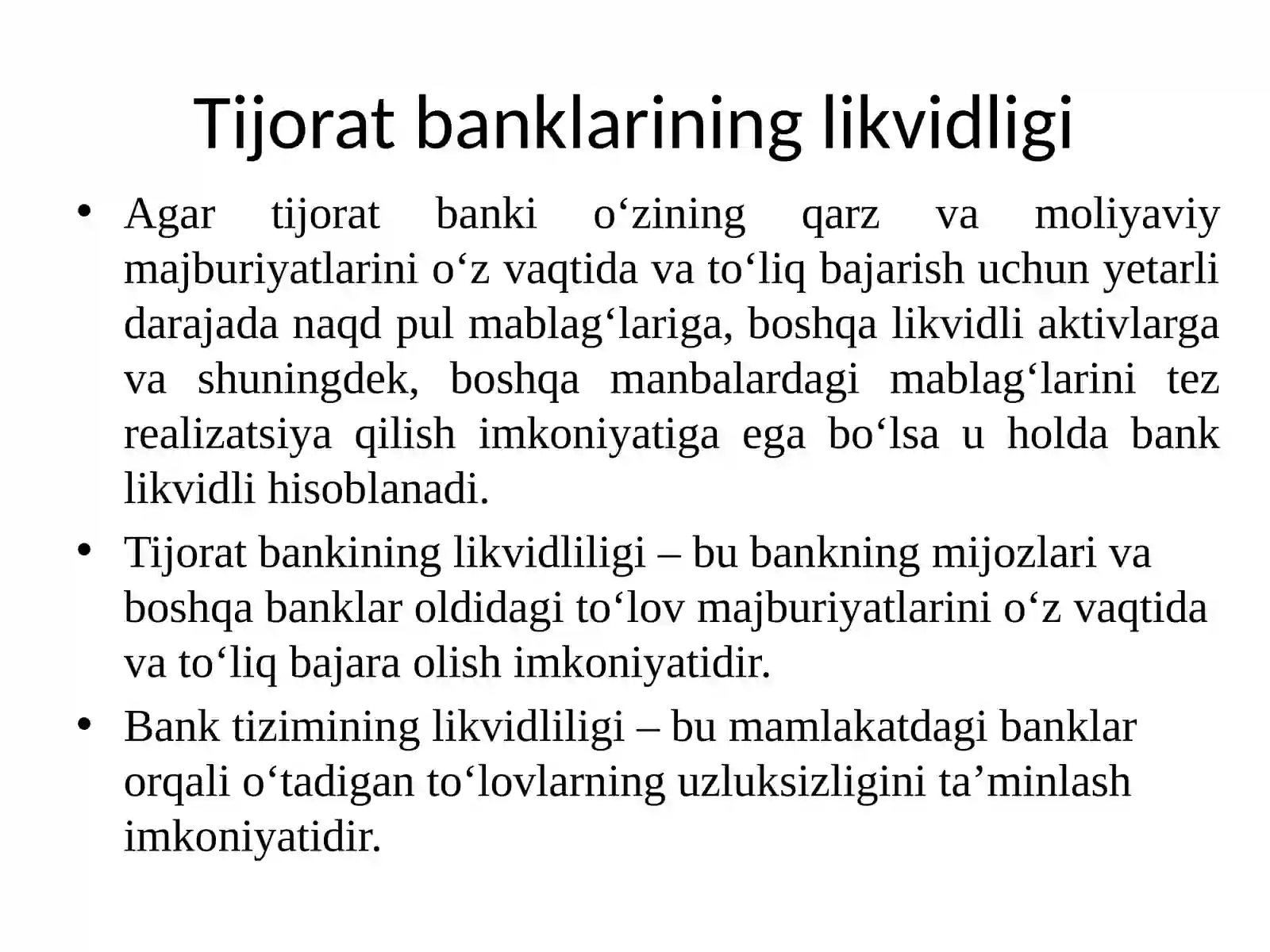 Tijorat banklarining likvidligi

• Agar tijorat banki o‘zining qarz va moliyaviy majburiyatlarini o‘z vaqtida va to‘liq bajarish uchun yetarli darajada naqd pul mablag‘lariga, boshqa likvidli aktivlarga va shuningdek, boshqa manbalardagi mablag‘larini tez realizatsiya qilish imkoniyatiga ega bo‘lsa u holda bank likvidli hisoblanadi.
• Tijorat bankining likvidliligi – bu bankning mijozlari va boshqa banklar oldidagi to‘lov majburiyatlarini o‘z vaqtida va to‘liq bajara olish imkoniyatidir.
• Bank tizimining likvidliligi – bu mamlakatdagi banklar orqali o‘tadigan to‘lovlarning uzluksizligini ta’minlash imkoniyatidir.